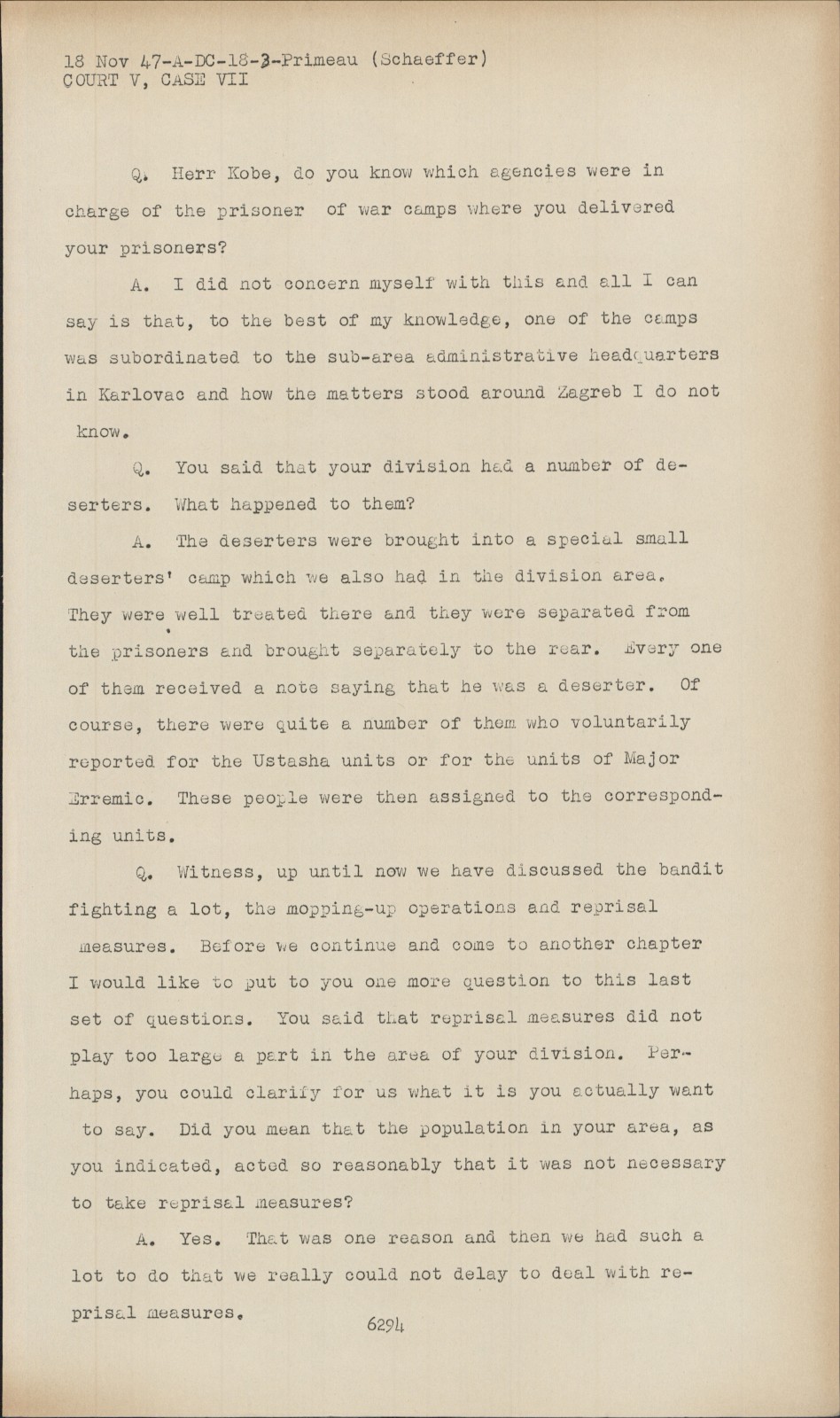 18 Nov 47-A-DC-18-3-Primeau (Schaeffer)
COURT V, CASE VII

Q. Herr Kobe, do you know which agencies were in charge of the prisoner of war camps where you delivered your prisoners?

A. I did not concern myself with this and all I can say is that, to the best of my knowledge, one of the camps was subordinated to the sub-area administrative headquarters in Karlovac and how the matters stood around Zagreb I do not know.

Q. You said that your division had a number of deserters. What happened to them?

A. The deserters were brought into a special small deserters' camp which we also had in the division area. They were well treated there and they were separated from the prisoners and brought separately to the rear. Every one of them received a note saying that he was a deserter. Of course, there were quite a number of them who voluntarily reported for the Ustasha units or for the units of Major Erremic. These people were then assigned to the corresponding units.

Q. Witness, up until now we have discussed the bandit fighting a lot, the mopping-up operations and reprisal measures. Before we continue and come to another chapter I would like to put to you one more question to this last set of questions. You said that reprisal measures did not play too large a part in the area of your division. Perhaps, you could clarify for us what it is you actually want to say. Did you mean that the population in your area, as you indicated, acted so reasonably that it was not necessary to take reprisal measures?

A. Yes. That was one reason and then we had such a lot to do that we really could not delay to deal with reprisal measures.

6294